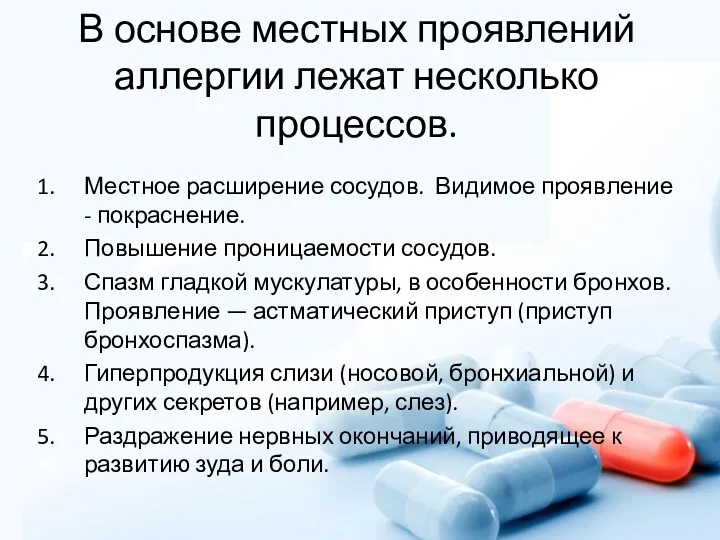 В основе местных проявлений аллергии лежат несколько процессов.

1. Местное расширение сосудов. Видимое проявление - покраснение.
2. Повышение проницаемости сосудов.
3. Спазм гладкой мускулатуры, в особенности бронхов. Проявление — астматический приступ (приступ бронхоспазма).
4. Гиперпродукция слизи (носовой, бронхиальной) и других секретов (например, слез).
5. Раздражение нервных окончаний, приводящее к развитию зуда и боли.